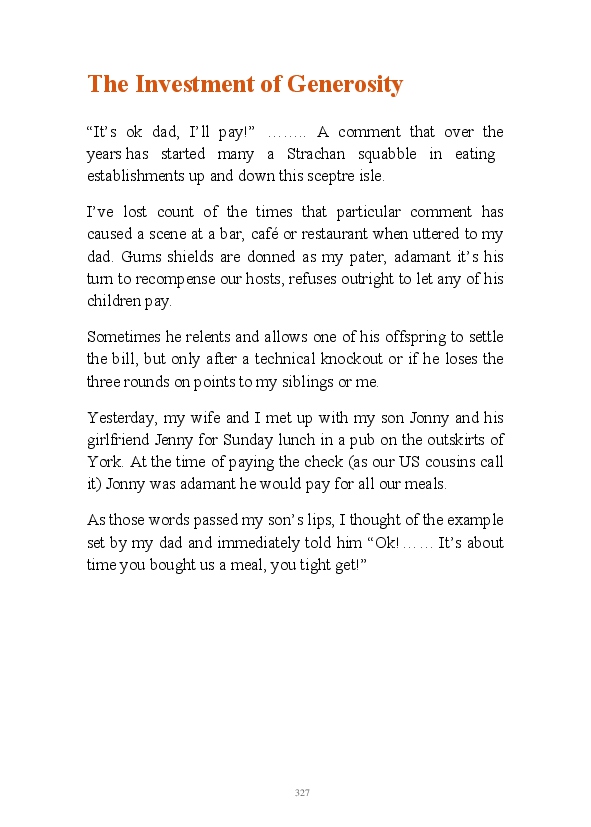 The Investment of Generosity

“It’s ok dad, I’ll pay!” …….. A comment that over the years has started many a Strachan squabble in eating establishments up and down this sceptre isle.

I’ve lost count of the times that particular comment has caused a scene at a bar, café or restaurant when uttered to my dad. Gums shields are donned as my pater, adamant it’s his turn to recompense our hosts, refuses outright to let any of his children pay.

Sometimes he relents and allows one of his offspring to settle the bill, but only after a technical knockout or if he loses the three rounds on points to my siblings or me.

Yesterday, my wife and I met up with my son Jonny and his girlfriend Jenny for Sunday lunch in a pub on the outskirts of York. At the time of paying the check (as our US cousins call it) Jonny was adamant he would pay for all our meals.

As those words passed my son’s lips, I thought of the example set by my dad and immediately told him “Ok! …… It’s about time you bought us a meal, you tight get!”

327